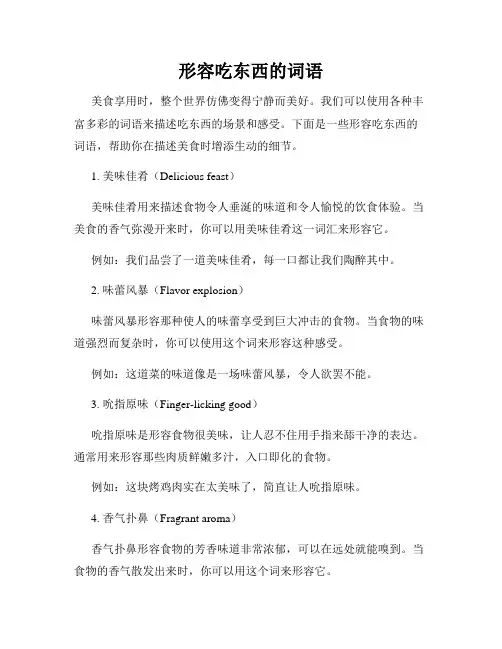 形容吃东西的词语

美食享用时，整个世界仿佛变得宁静而美好。我们可以使用各种丰富多彩的词语来描述吃东西的场景和感受。下面是一些形容吃东西的词语，帮助你在描述美食时增添生动的细节。

1. 美味佳肴（Delicious feast）

美味佳肴用来描述食物令人垂涎的味道和令人愉悦的饮食体验。当美食的香气弥漫开来时，你可以用美味佳肴这一词汇来形容它。

例如：我们品尝了一道美味佳肴，每一口都让我们陶醉其中。

2. 味蕾风暴（Flavor explosion）

味蕾风暴形容那种使人的味蕾享受到巨大冲击的食物。当食物的味道强烈而复杂时，你可以使用这个词来形容这种感受。

例如：这道菜的味道像是一场味蕾风暴，令人欲罢不能。

3. 吮指原味（Finger-licking good）

吮指原味是形容食物很美味，让人忍不住用手指来舔干净的表达。通常用来形容那些肉质鲜嫩多汁，入口即化的食物。

例如：这块烤鸡肉实在太美味了，简直让人吮指原味。

4. 香气扑鼻（Fragrant aroma）

香气扑鼻形容食物的芳香味道非常浓郁，可以在远处就能嗅到。当食物的香气散发出来时，你可以用这个词来形容它。